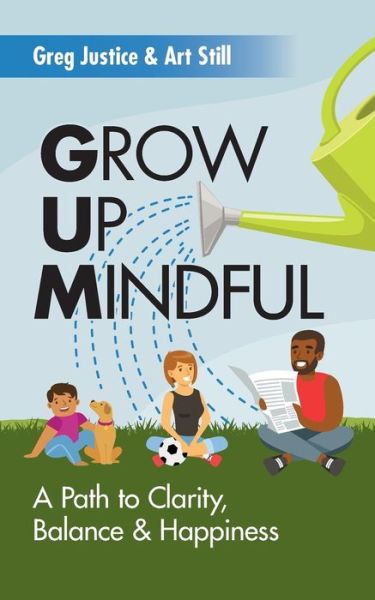 Greg Justice & Art Still

GROW
UP
MINDFUL

A Path to Clarity, Balance & Happiness